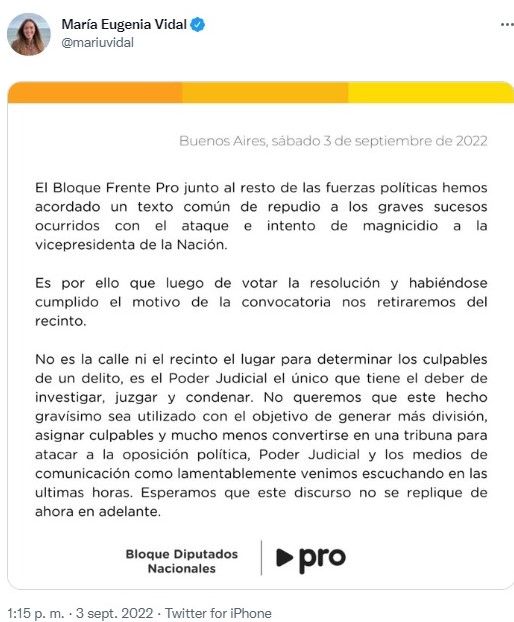 María Eugenia Vidal
@mariuvidal

Buenos Aires, sábado 3 de septiembre de 2022

El Bloque Frente Pro junto al resto de las fuerzas políticas hemos acordado un texto común de repudio a los graves sucesos ocurridos con el ataque e intento de magnicidio a la vicepresidenta de la Nación.

Es por ello que luego de votar la resolución y habiéndose cumplido el motivo de la convocatoria nos retiraremos del recinto.

No es la calle ni el recinto el lugar para determinar los culpables de un delito, es el Poder Judicial el único que tiene el deber de investigar, juzgar y condenar. No queremos que este hecho gravísimo sea utilizado con el objetivo de generar más división, asignar culpables y mucho menos convertirse en una tribuna para atacar a la oposición política, Poder Judicial y los medios de comunicación como lamentablemente venimos escuchando en las ultimas horas. Esperamos que este discurso no se replique de ahora en adelante.

Bloque Diputados Nacionales

pro

1:15 p. m. · 3 sept. 2022 · Twitter for iPhone